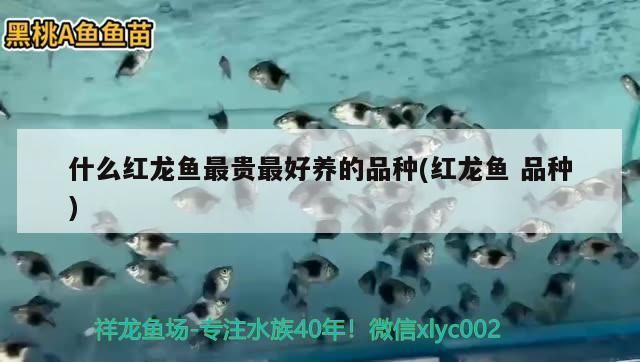 黑桃A鱼鱼苗

什么红龙鱼最贵最好养的品种(红龙鱼 品种)

祥龙鱼场-专注水族40年！微信xlyc002